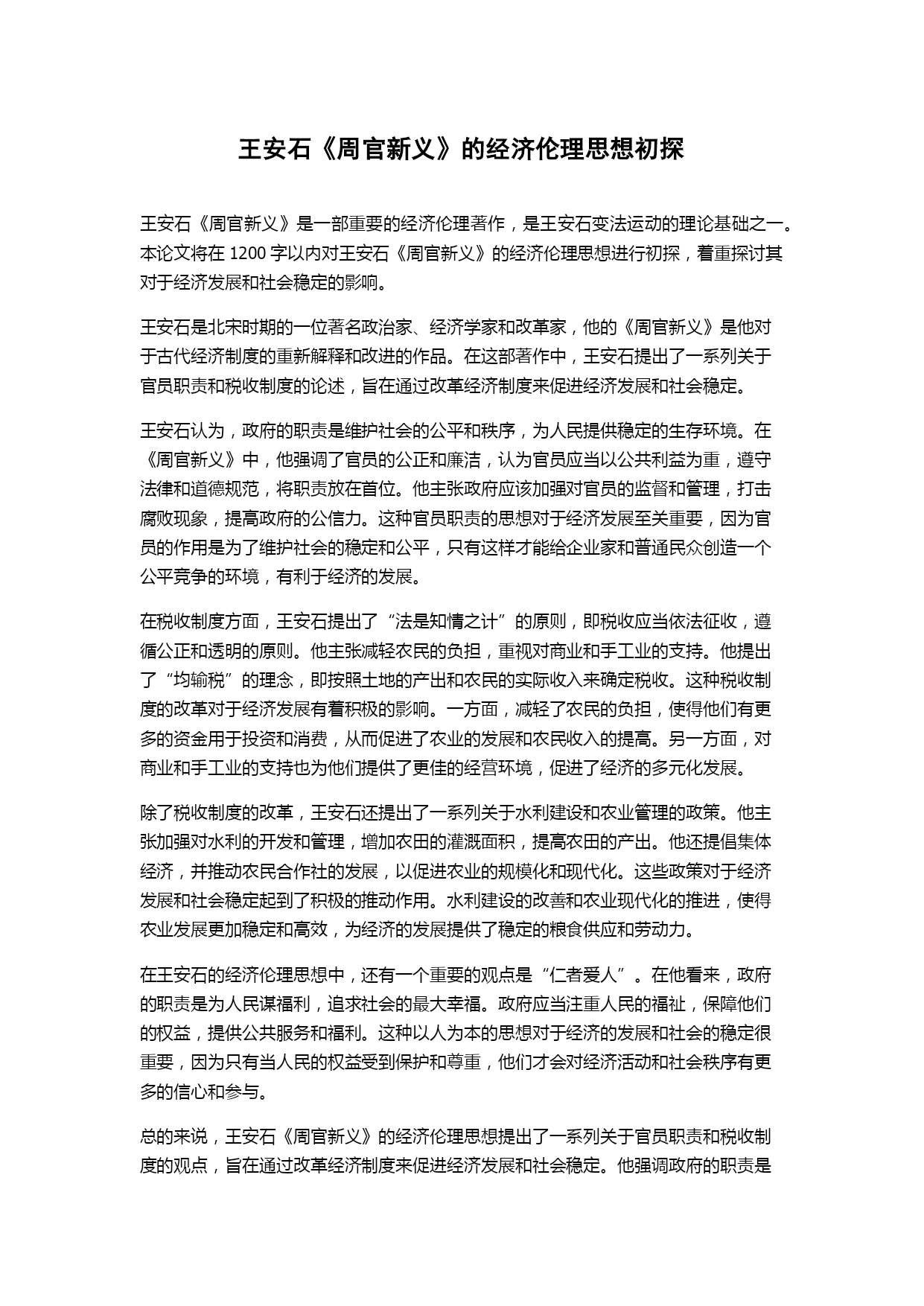 王安石《周官新义》的经济伦理思想初探

王安石《周官新义》是一部重要的经济伦理著作，是王安石变法运动的理论基础之一。本论文将在 1200 字以内对王安石《周官新义》的经济伦理思想进行初探，着重探讨其对于经济发展和社会稳定的影响。

王安石是北宋时期的一位著名政治家、经济学家和改革家，他的《周官新义》是他对于古代经济制度的重新解释和改进的作品。在这部著作中，王安石提出了一系列关于官员职责和税收制度的论述，旨在通过改革经济制度来促进经济发展和社会稳定。

王安石认为，政府的职责是维护社会的公平和秩序，为人民提供稳定的生存环境。在《周官新义》中，他强调了官员的公正和廉洁，认为官员应当以公共利益为重，遵守法律和道德规范，将职责放在首位。他主张政府应该加强对官员的监督和管理，打击腐败现象，提高政府的公信力。这种官员职责的思想对于经济发展至关重要，因为官员的作用是为了维护社会的稳定和公平，只有这样才能给企业家和普通民众创造一个公平竞争的环境，有利于经济的发展。

在税收制度方面，王安石提出了“法是知情之计”的原则，即税收应当依法征收，遵循公正和透明的原则。他主张减轻农民的负担，重视对商业和手工业的支持。他提出了“均输税”的理念，即按照土地的产出和农民的实际收入来确定税收。这种税收制度的改革对于经济发展有着积极的影响。一方面，减轻了农民的负担，使得他们有更多的资金用于投资和消费，从而促进了农业的发展和农民收入的提高。另一方面，对商业和手工业的支持也为他们提供了更佳的经营环境，促进了经济的多元化发展。

除了税收制度的改革，王安石还提出了一系列关于水利建设和农业管理的政策。他主张加强对水利的开发和管理，增加农田的灌溉面积，提高农田的产出。他还提倡集体经济，并推动农民合作社的发展，以促进农业的规模化和现代化。这些政策对于经济发展和社会稳定起到了积极的推动作用。水利建设的改善和农业现代化的推进，使得农业发展更加稳定和高效，为经济的发展提供了稳定的粮食供应和劳动力。

在王安石的经济伦理思想中，还有一个重要的观点是“仁者爱人”。在他看来，政府的职责是为人民谋福利，追求社会的最大幸福。政府应当注重人民的福祉，保障他们的权益，提供公共服务和福利。这种以人为本的思想对于经济的发展和社会的稳定很重要，因为只有当人民的权益受到保护和尊重，他们才会对经济活动和社会秩序有更多的信心和参与。

总的来说，王安石《周官新义》的经济伦理思想提出了一系列关于官员职责和税收制度的观点，旨在通过改革经济制度来促进经济发展和社会稳定。他强调政府的职责是